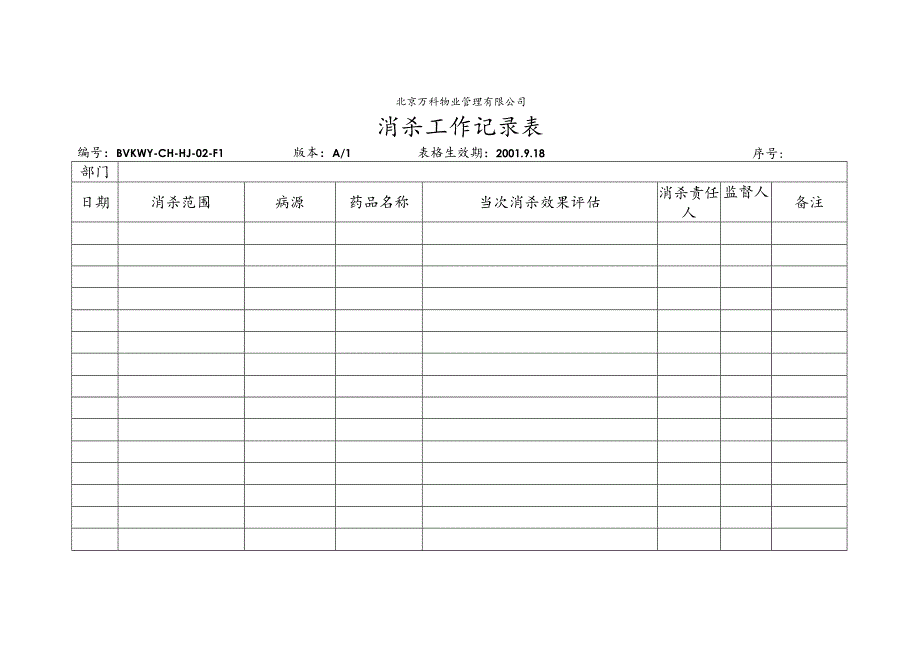 北京万科物业管理有限公司

消杀工作记录表

编号：BVKWY-CH-HJ-02-F1 版本：A/1 表格生效期：2001.9.18 序号：

| 部门 | | | | | | | |
|---|---|---|---|---|---|---|---|
| 日期 | 消杀范围 | 病源 | 药品名称 | 当次消杀效果评估 | 消杀责任人 | 监督人 | 备注 |
| | | | | | | | |
| | | | | | | | |
| | | | | | | | |
| | | | | | | | |
| | | | | | | | |
| | | | | | | | |
| | | | | | | | |
| | | | | | | | |
| | | | | | | | |
| | | | | | | | |
| | | | | | | | |
| | | | | | | | |
| | | | | | | | |
| | | | | | | | |
| | | | | | | | |